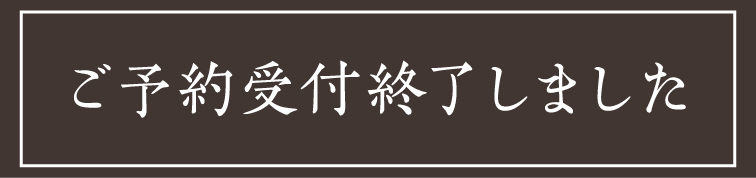 ご予約受付終了しました